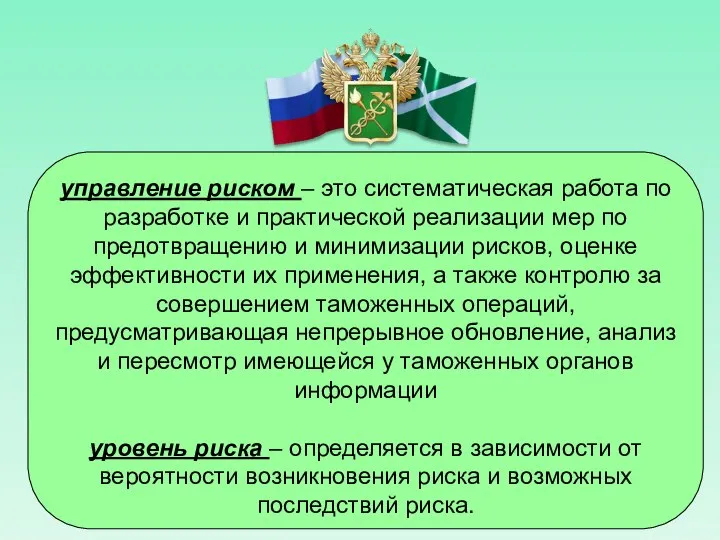 управление риском – это систематическая работа по разработке и практической реализации мер по предотвращению и минимизации рисков, оценке эффективности их применения, а также контролю за совершением таможенных операций, предусматривающая непрерывное обновление, анализ и пересмотр имеющейся у таможенных органов информации

уровень риска – определяется в зависимости от вероятности возникновения риска и возможных последствий риска.